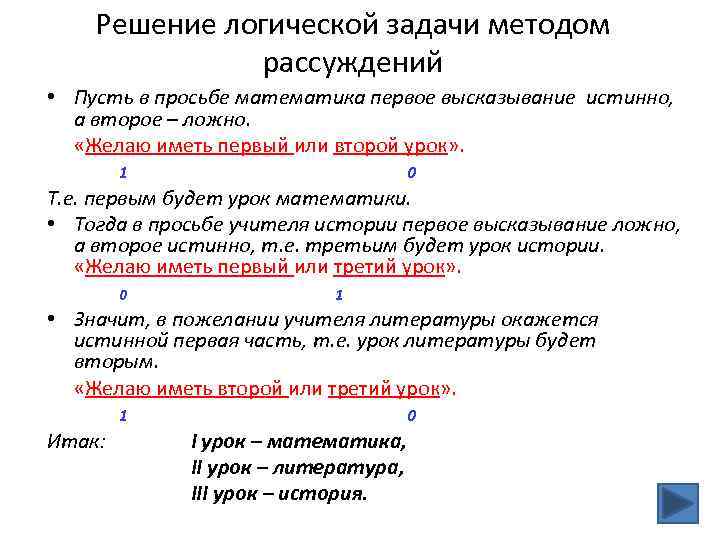 Решение логической задачи методом рассуждений

• Пусть в просьбе математика первое высказывание истинно, а второе – ложно.

«Желаю иметь первый или второй урок».

1 0

Т.е. первым будет урок математики.

• Тогда в просьбе учителя истории первое высказывание ложно, а второе истинно, т.е. третьим будет урок истории.

«Желаю иметь первый или третий урок».

0 1

• Значит, в пожелании учителя литературы окажется истинной первая часть, т.е. урок литературы будет вторым.

«Желаю иметь второй или третий урок».

1 0

Итак: I урок – математика,
II урок – литература,
III урок – история.